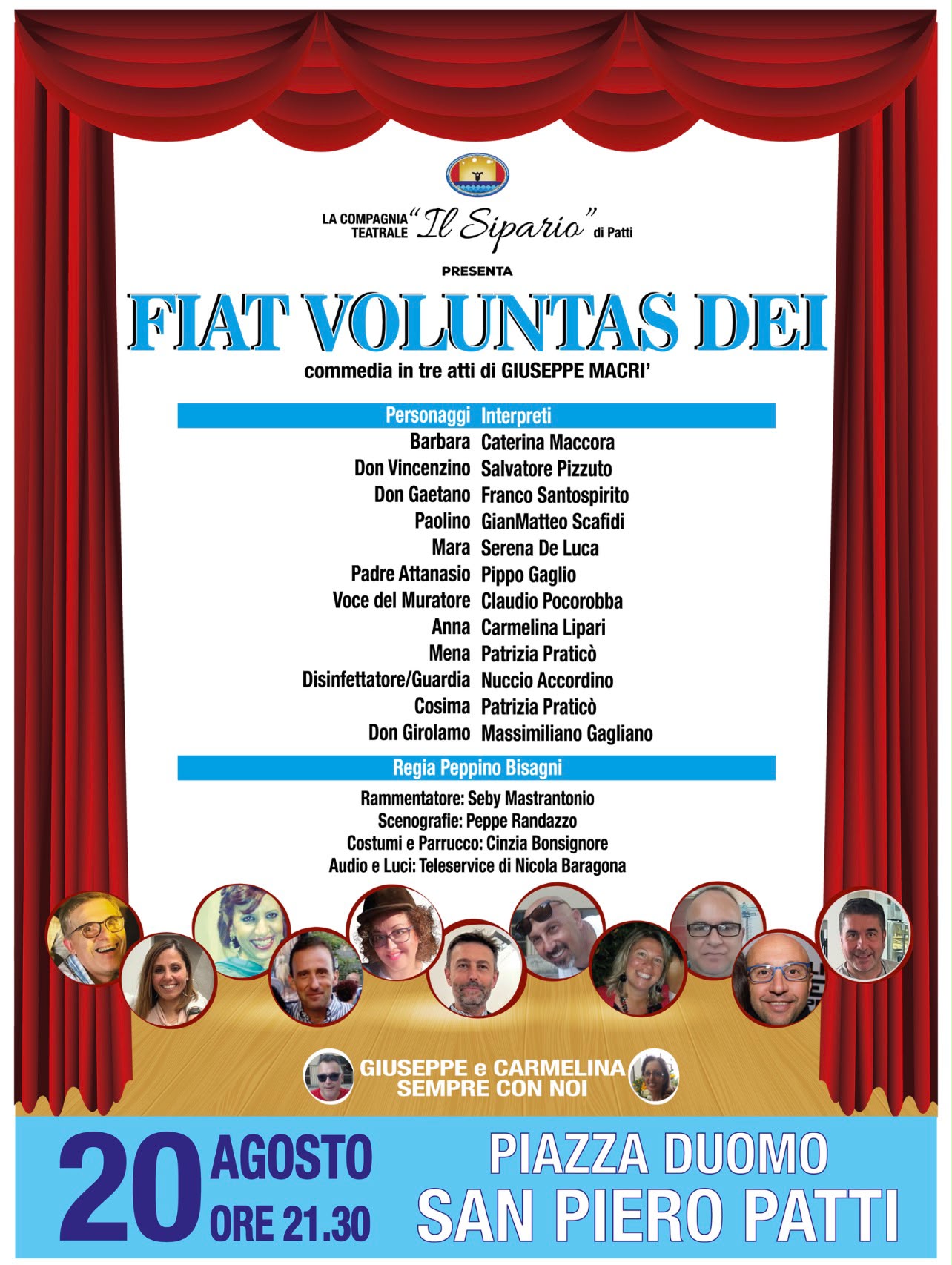 LA COMPAGNIA TEATRALE "Il Sipario" di Patti

PRESENTA

FIAT VOLUNTAS DEI

commedia in tre atti di GIUSEPPE MACRI'

| Personaggi | Interpreti |
|---|---|
| Barbara | Caterina Maccora |
| Don Vincenzino | Salvatore Pizzuto |
| Don Gaetano | Franco Santospirito |
| Paolino | GianMatteo Scafidi |
| Mara | Serena De Luca |
| Padre Attanasio | Pippo Gaglio |
| Voce del Muratore | Claudio Pocorobba |
| Anna | Carmelina Lipari |
| Mena | Patrizia Praticò |
| Disinfettatore/Guardia | Nuccio Accordino |
| Cosima | Patrizia Praticò |
| Don Girolamo | Massimiliano Gagliano |

Regia Peppino Bisagni

Rammentatore: Seby Mastrantonio
Scenografie: Peppe Randazzo
Costumi e Parrucco: Cinzia Bonsignore
Audio e Luci: Teleservice di Nicola Baragona

GIUSEPPE e CARMELINA
SEMPRE CON NOI

20 AGOSTO
ORE 21.30

PIAZZA DUOMO
SAN PIERO PATTI